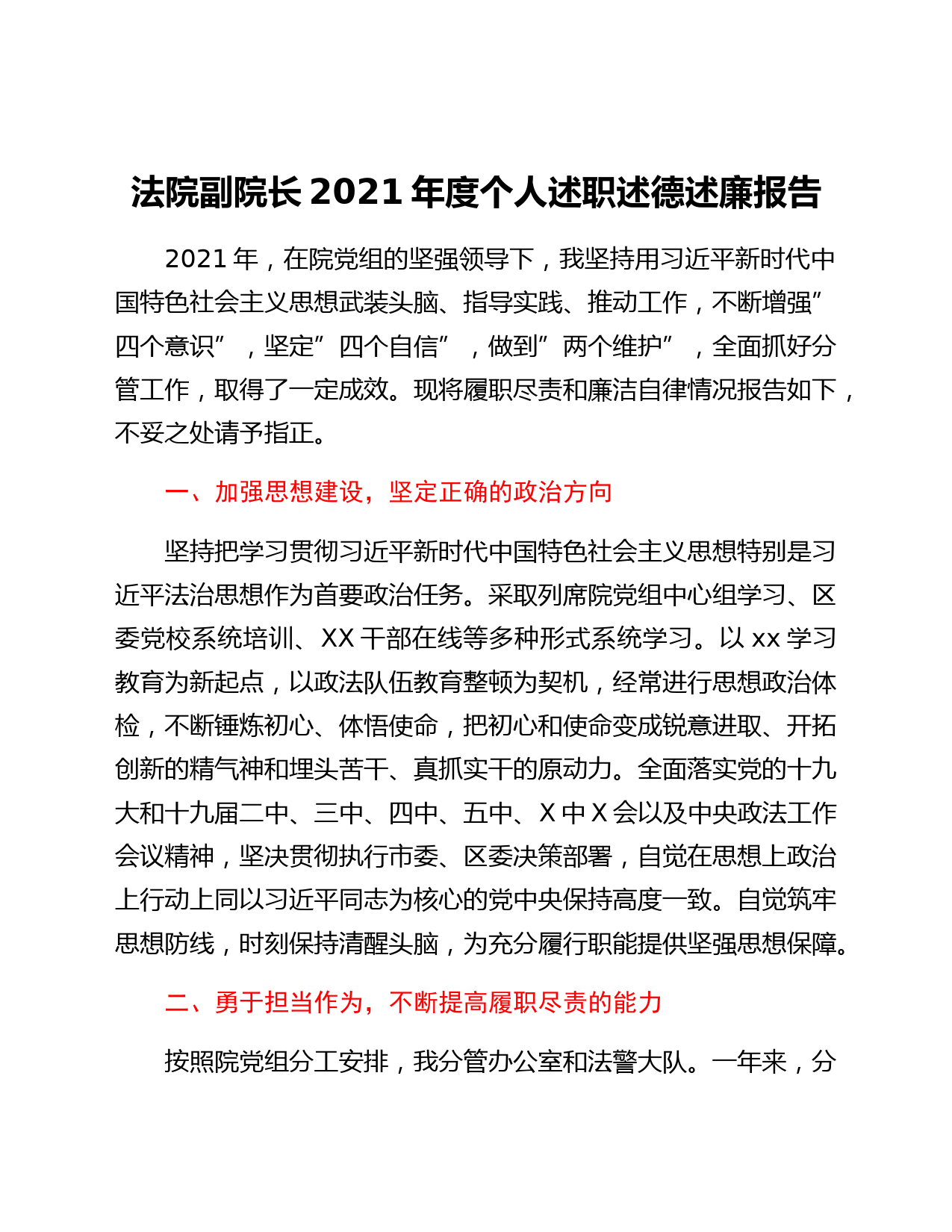 法院副院长 2021 年度个人述职述德述廉报告

2021 年，在院党组的坚强领导下，我坚持用习近平新时代中国特色社会主义思想武装头脑、指导实践、推动工作，不断增强”四个意识”，坚定”四个自信”，做到”两个维护”，全面抓好分管工作，取得了一定成效。现将履职尽责和廉洁自律情况报告如下，不妥之处请予指正。

一、加强思想建设，坚定正确的政治方向

坚持把学习贯彻习近平新时代中国特色社会主义思想特别是习近平法治思想作为首要政治任务。采取列席院党组中心组学习、区委党校系统培训、XX 干部在线等多种形式系统学习。以 xx 学习教育为新起点，以政法队伍教育整顿为契机，经常进行思想政治体检，不断锤炼初心、体悟使命，把初心和使命变成锐意进取、开拓创新的精气神和埋头苦干、真抓实干的原动力。全面落实党的十九大和十九届二中、三中、四中、五中、X 中 X 会以及中央政法工作会议精神，坚决贯彻执行市委、区委决策部署，自觉在思想上政治上行动上同以习近平同志为核心的党中央保持高度一致。自觉筑牢思想防线，时刻保持清醒头脑，为充分履行职能提供坚强思想保障。

二、勇于担当作为，不断提高履职尽责的能力

按照院党组分工安排，我分管办公室和法警大队。一年来，分